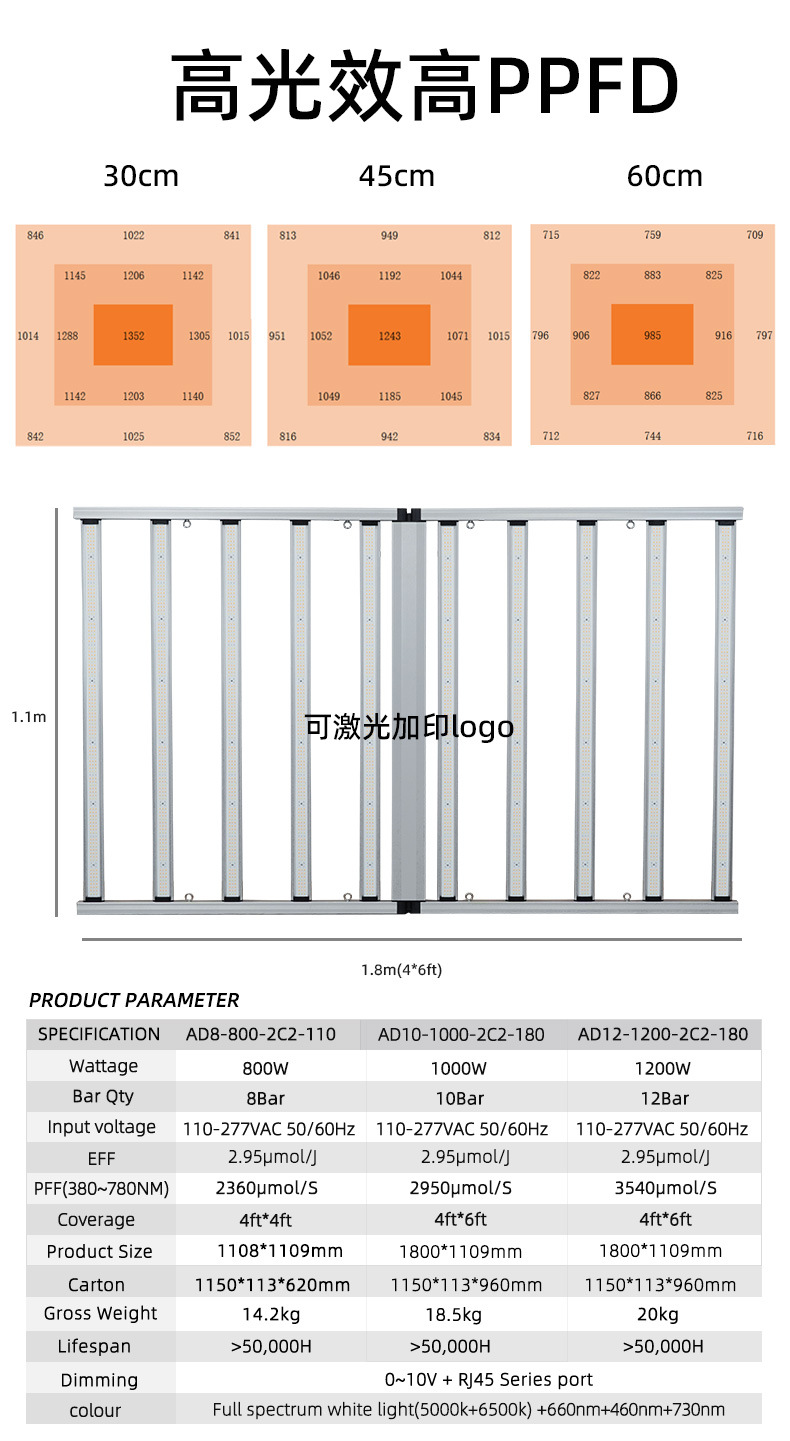 高光效高PPFD

30cm

846 1022 841
1145 1206 1142
1014 1288 1352 1305 1015
1142 1203 1140
842 1025 852

45cm

813 949 812
1046 1192 1044
951 1052 1243 1071 1015
1049 1185 1045
816 942 834

60cm

715 759 709
822 883 825
796 906 985 916 797
827 866 825
712 744 716

1.1m

可激光加印logo

1.8m(4*6ft)

PRODUCT PARAMETER

| SPECIFICATION | AD8-800-2C2-110 | AD10-1000-2C2-180 | AD12-1200-2C2-180 |
|---|---|---|---|
| Wattage | 800W | 1000W | 1200W |
| Bar Qty | 8Bar | 10Bar | 12Bar |
| Input voltage | 110-277VAC 50/60Hz | 110-277VAC 50/60Hz | 110-277VAC 50/60Hz |
| EFF | 2.95μmol/J | 2.95μmol/J | 2.95μmol/J |
| PFF(380~780NM) | 2360μmol/S | 2950μmol/S | 3540μmol/S |
| Coverage | 4ft*4ft | 4ft*6ft | 4ft*6ft |
| Product Size | 1108*1109mm | 1800*1109mm | 1800*1109mm |
| Carton | 1150*113*620mm | 1150*113*960mm | 1150*113*960mm |
| Gross Weight | 14.2kg | 18.5kg | 20kg |
| Lifespan | >50,000H | >50,000H | >50,000H |
| Dimming | 0~10V + RJ45 Series port | | |
| colour | Full spectrum white light(5000k+6500k) +660nm+460nm+730nm | | |